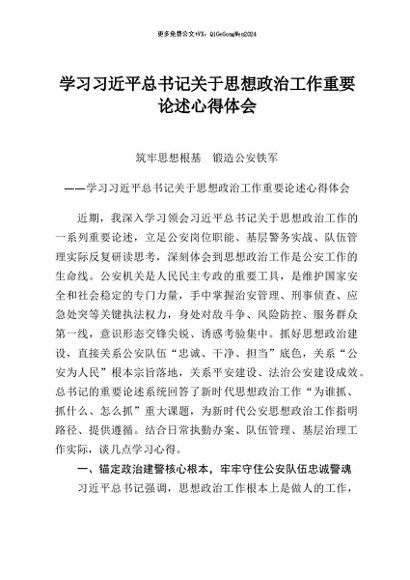 更多免费公文+VX：QiGeGongWen2024

学习习近平总书记关于思想政治工作重要论述心得体会

筑牢思想根基 锻造公安铁军

——学习习近平总书记关于思想政治工作重要论述心得体会

近期，我深入学习领会习近平总书记关于思想政治工作的一系列重要论述，立足公安岗位职能、基层警务实战、队伍管理实际反复研读思考，深刻体会到思想政治工作是公安工作的生命线。公安机关是人民民主专政的重要工具，是维护国家安全和社会稳定的专门力量，手中掌握治安管理、刑事侦查、应急处突等关键执法权力，身处对敌斗争、风险防控、服务群众第一线，意识形态交锋尖锐、诱惑考验集中。抓好思想政治建设，直接关系公安队伍“忠诚、干净、担当”底色，关系“公安为人民”根本宗旨落地，关系平安建设、法治公安建设成效。总书记的重要论述系统回答了新时代思想政治工作“为谁抓、抓什么、怎么抓”重大课题，为新时代公安思想政治工作指明路径、提供遵循。结合日常执勤办案、队伍管理、基层治理工作实际，谈几点学习心得。

一、锚定政治建警核心根本，牢牢守住公安队伍忠诚警魂

习近平总书记强调，思想政治工作根本上是做人的工作，